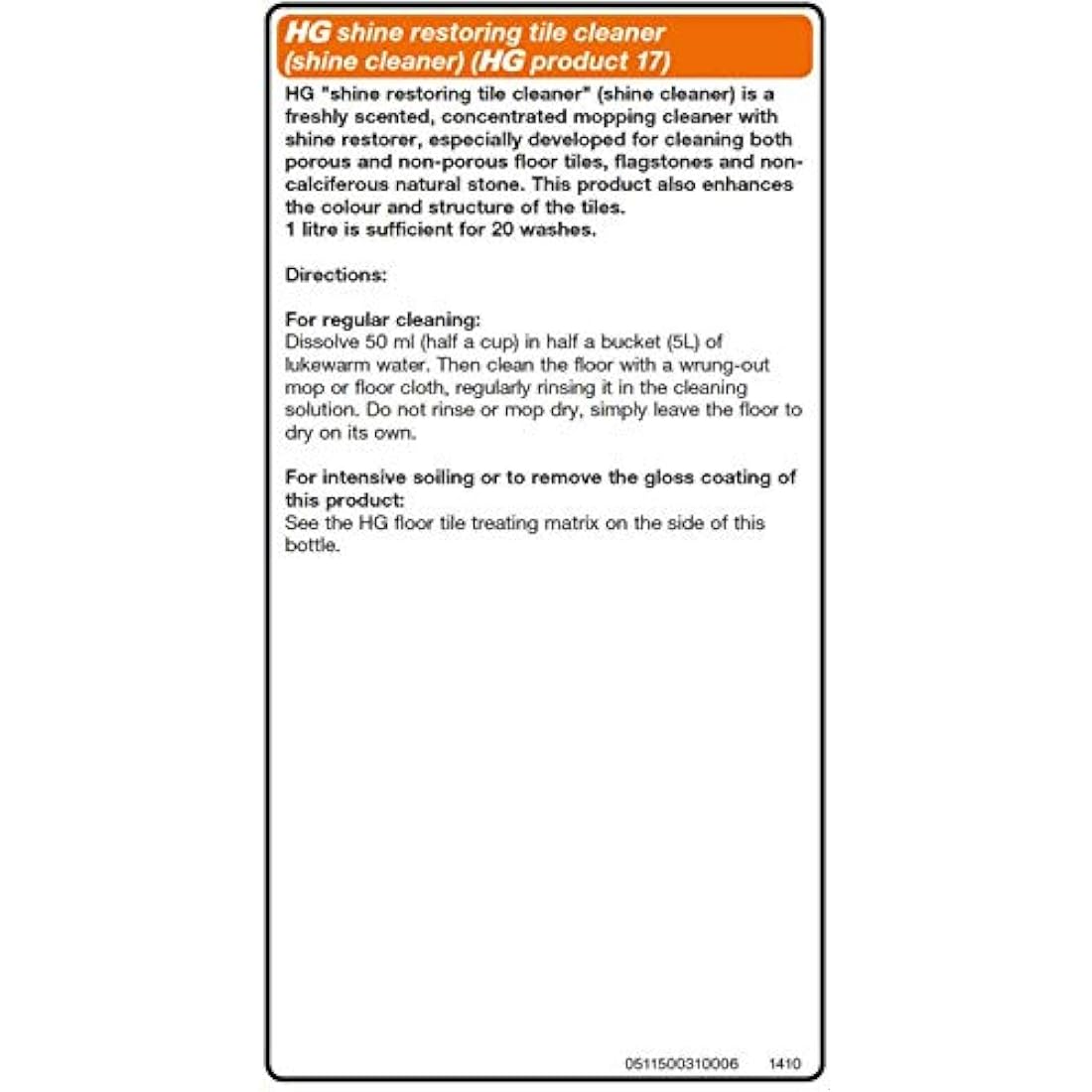 HG shine restoring tile cleaner (shine cleaner) (HG product 17)

HG "shine restoring tile cleaner" (shine cleaner) is a freshly scented, concentrated mopping cleaner with shine restorer, especially developed for cleaning both porous and non-porous floor tiles, flagstones and non-calciferous natural stone. This product also enhances the colour and structure of the tiles.
1 litre is sufficient for 20 washes.

Directions:

For regular cleaning:
Dissolve 50 ml (half a cup) in half a bucket (5L) of lukewarm water. Then clean the floor with a wrung-out mop or floor cloth, regularly rinsing it in the cleaning solution. Do not rinse or mop dry, simply leave the floor to dry on its own.

For intensive soiling or to remove the gloss coating of this product:
See the HG floor tile treating matrix on the side of this bottle.

0511500310006 1410